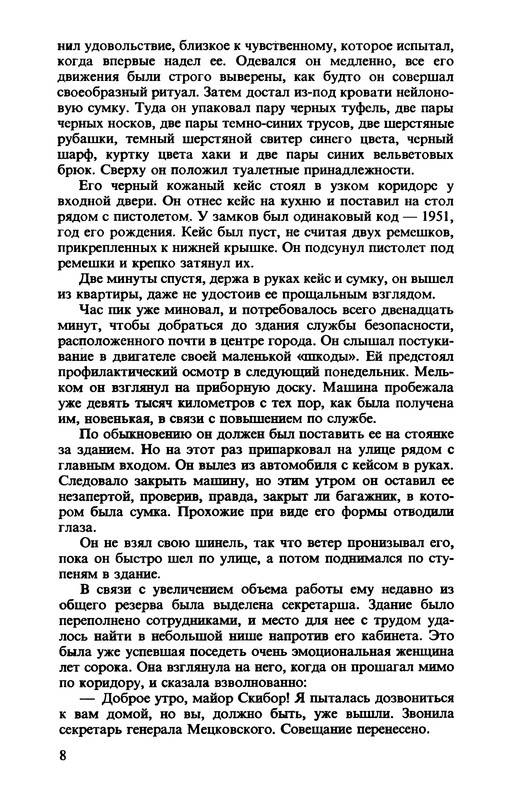 нил удовольствие, близкое к чувственному, которое испытал, когда впервые надел ее. Одевался он медленно, все его движения были строго выверены, как будто он совершал своеобразный ритуал. Затем достал из-под кровати нейлоновую сумку. Туда он упаковал пару черных туфель, две пары черных носков, две пары темно-синих трусов, две шерстяные рубашки, темный шерстяной свитер синего цвета, черный шарф, куртку цвета хаки и две пары синих вельветовых брюк. Сверху он положил туалетные принадлежности.

Его черный кожаный кейс стоял в узком коридоре у входной двери. Он отнес кейс на кухню и поставил на стол рядом с пистолетом. У замков был одинаковый код — 1951, год его рождения. Кейс был пуст, не считая двух ремешков, прикрепленных к нижней крышке. Он подсунул пистолет под ремешки и крепко затянул их.

Две минуты спустя, держа в руках кейс и сумку, он вышел из квартиры, даже не удостоив ее прощальным взглядом.

Час пик уже миновал, и потребовалось всего двенадцать минут, чтобы добраться до здания службы безопасности, расположенного почти в центре города. Он слышал постукивание в двигателе своей маленькой «шкоды». Ей предстоял профилактический осмотр в следующий понедельник. Мельком он взглянул на приборную доску. Машина пробежала уже девять тысяч километров с тех пор, как была получена им, новенькая, в связи с повышением по службе.

По обыкновению он должен был поставить ее на стоянке за зданием. Но на этот раз припарковал на улице рядом с главным входом. Он вылез из автомобиля с кейсом в руках. Следовало закрыть машину, но этим утром он оставил ее незапертой, проверив, правда, закрыт ли багажник, в котором была сумка. Прохожие при виде его формы отводили глаза.

Он не взял свою шинель, так что ветер пронизывал его, пока он быстро шел по улице, а потом поднимался по ступеням в здание.

В связи с увеличением объема работы ему недавно из общего резерва была выделена секретарша. Здание было переполнено сотрудниками, и место для нее с трудом удалось найти в небольшой нише напротив его кабинета. Это была уже успевшая поседеть очень эмоциональная женщина лет сорока. Она взглянула на него, когда он прошагал мимо по коридору, и сказала взволнованно:

— Доброе утро, майор Скибор! Я пыталась дозвониться к вам домой, но вы, должно быть, уже вышли. Звонила секретарь генерала Мецковского. Совещание перенесено.

8